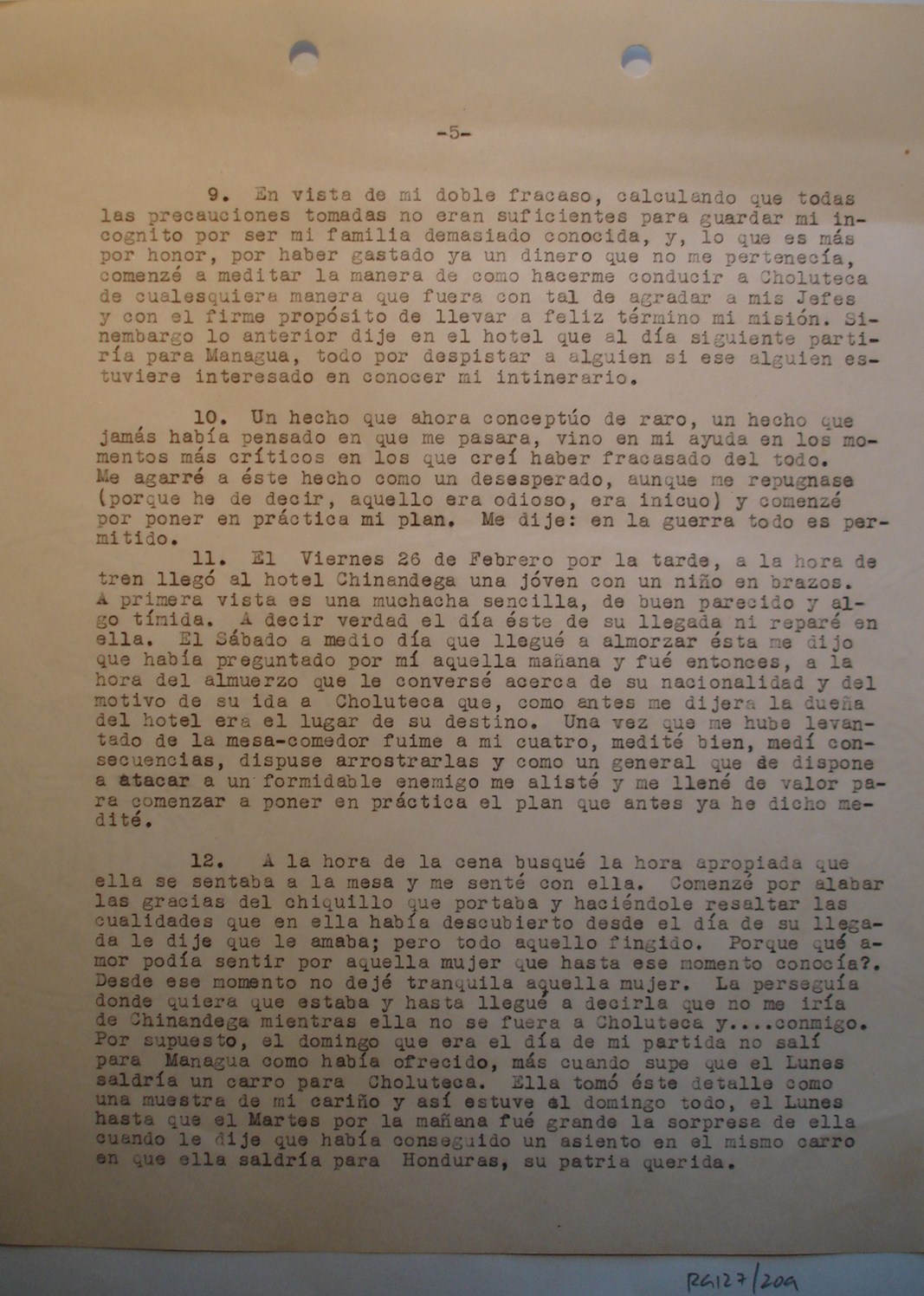 -5-

9. En vista de mi doble fracaso, calculando que todas las precauciones tomadas no eran suficientes para guardar mi incognito por ser mi familia demasiado conocida, y, lo que es más por honor, por haber gastado ya un dinero que no me pertenecía, comenzé a meditar la manera de como hacerme conducir a Choluteca de cualesquiera manera que fuera con tal de agradar a mis Jefes y con el firme propósito de llevar a feliz término mi misión. Sinembargo lo anterior dije en el hotel que al día siguiente partiría para Managua, todo por despistar a alguien si ese alguien estuviere interesado en conocer mi intinerario.

10. Un hecho que ahora conceptúo de raro, un hecho que jamás había pensado en que me pasara, vino en mi ayuda en los momentos más críticos en los que creí haber fracasado del todo. Me agarré a éste hecho como un desesperado, aunque me repugnase (porque he de decir, aquello era odioso, era inicuo) y comenzé por poner en práctica mi plan. Me dije: en la guerra todo es permitido.

11. El Viernes 26 de Febrero por la tarde, a la hora de tren llegó al hotel Chinandega una jóven con un niño en brazos. A primera vista es una muchacha sencilla, de buen parecido y algo tímida. A decir verdad el día éste de su llegada ni reparé en ella. El Sábado a medio día que llegué a almorzar ésta me dijo que había preguntado por mí aquella mañana y fué entonces, a la hora del almuerzo que le conversé acerca de su nacionalidad y del motivo de su ida a Choluteca que, como antes me dijera la dueña del hotel era el lugar de su destino. Una vez que me hube levantado de la mesa-comedor fuime a mi cuatro, medité bien, medí consecuencias, dispuse arrostrarlas y como un general que de dispone a atacar a un formidable enemigo me alisté y me llené de valor para comenzar a poner en práctica el plan que antes ya he dicho medité.

12. A la hora de la cena busqué la hora apropiada que ella se sentaba a la mesa y me senté con ella. Comenzé por alabar las gracias del chiquillo que portaba y haciéndole resaltar las cualidades que en ella había descubierto desde el día de su llegada le dije que le amaba; pero todo aquello fingido. Porque qué amor podía sentir por aquella mujer que hasta ese momento conocía?. Desde ese momento no dejé tranquila aquella mujer. La perseguía donde quiera que estaba y hasta llegué a decirla que no me iría de Chinandega mientras ella no se fuera a Choluteca y....conmigo. Por supuesto, el domingo que era el día de mi partida no salí para Managua como había ofrecido, más cuando supe que el Lunes saldría un carro para Choluteca. Ella tomó éste detalle como una muestra de mi cariño y así estuve el domingo todo, el Lunes hasta que el Martes por la mañana fué grande la sorpresa de ella cuando le dije que había conseguido un asiento en el mismo carro en que ella saldría para Honduras, su patria querida.

RG127/209